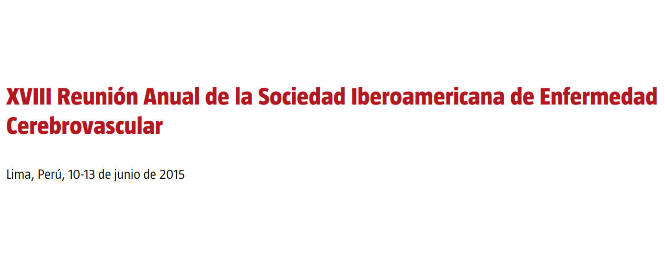 XVIII Reunión Anual de la Sociedad Iberoamericana de Enfermedad Cerebrovascular

Lima, Perú, 10-13 de junio de 2015